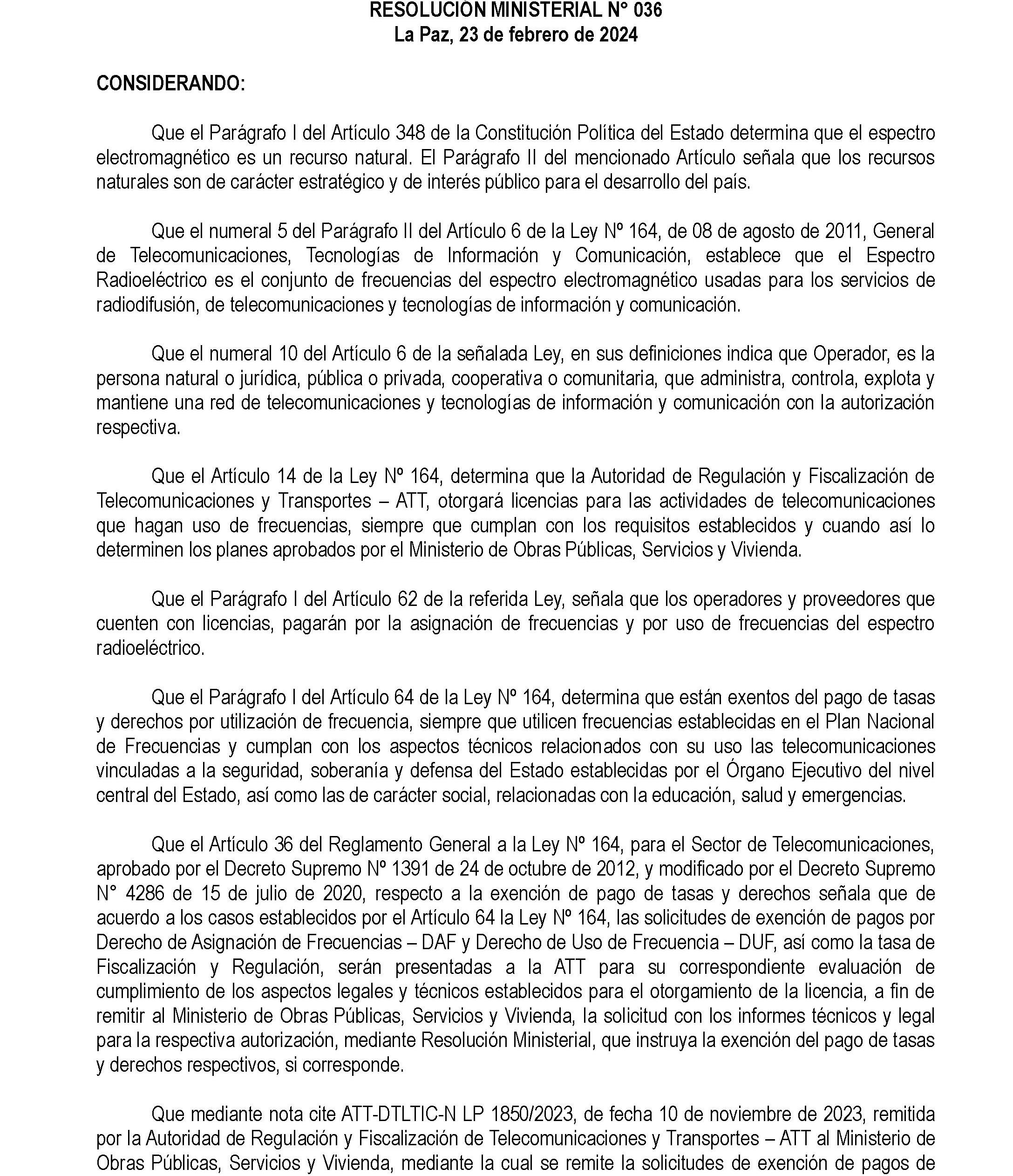 RESOLUCIÓN MINISTERIAL N° 036
La Paz, 23 de febrero de 2024

CONSIDERANDO:

Que el Parágrafo I del Artículo 348 de la Constitución Política del Estado determina que el espectro electromagnético es un recurso natural. El Parágrafo II del mencionado Artículo señala que los recursos naturales son de carácter estratégico y de interés público para el desarrollo del país.

Que el numeral 5 del Parágrafo II del Artículo 6 de la Ley Nº 164, de 08 de agosto de 2011, General de Telecomunicaciones, Tecnologías de Información y Comunicación, establece que el Espectro Radioeléctrico es el conjunto de frecuencias del espectro electromagnético usadas para los servicios de radiodifusión, de telecomunicaciones y tecnologías de información y comunicación.

Que el numeral 10 del Artículo 6 de la señalada Ley, en sus definiciones indica que Operador, es la persona natural o jurídica, pública o privada, cooperativa o comunitaria, que administra, controla, explota y mantiene una red de telecomunicaciones y tecnologías de información y comunicación con la autorización respectiva.

Que el Artículo 14 de la Ley Nº 164, determina que la Autoridad de Regulación y Fiscalización de Telecomunicaciones y Transportes – ATT, otorgará licencias para las actividades de telecomunicaciones que hagan uso de frecuencias, siempre que cumplan con los requisitos establecidos y cuando así lo determinen los planes aprobados por el Ministerio de Obras Públicas, Servicios y Vivienda.

Que el Parágrafo I del Artículo 62 de la referida Ley, señala que los operadores y proveedores que cuenten con licencias, pagarán por la asignación de frecuencias y por uso de frecuencias del espectro radioeléctrico.

Que el Parágrafo I del Artículo 64 de la Ley Nº 164, determina que están exentos del pago de tasas y derechos por utilización de frecuencia, siempre que utilicen frecuencias establecidas en el Plan Nacional de Frecuencias y cumplan con los aspectos técnicos relacionados con su uso las telecomunicaciones vinculadas a la seguridad, soberanía y defensa del Estado establecidas por el Órgano Ejecutivo del nivel central del Estado, así como las de carácter social, relacionadas con la educación, salud y emergencias.

Que el Artículo 36 del Reglamento General a la Ley Nº 164, para el Sector de Telecomunicaciones, aprobado por el Decreto Supremo Nº 1391 de 24 de octubre de 2012, y modificado por el Decreto Supremo N° 4286 de 15 de julio de 2020, respecto a la exención de pago de tasas y derechos señala que de acuerdo a los casos establecidos por el Artículo 64 la Ley Nº 164, las solicitudes de exención de pagos por Derecho de Asignación de Frecuencias – DAF y Derecho de Uso de Frecuencia – DUF, así como la tasa de Fiscalización y Regulación, serán presentadas a la ATT para su correspondiente evaluación de cumplimiento de los aspectos legales y técnicos establecidos para el otorgamiento de la licencia, a fin de remitir al Ministerio de Obras Públicas, Servicios y Vivienda, la solicitud con los informes técnicos y legal para la respectiva autorización, mediante Resolución Ministerial, que instruya la exención del pago de tasas y derechos respectivos, si corresponde.

Que mediante nota cite ATT-DTLTIC-N LP 1850/2023, de fecha 10 de noviembre de 2023, remitida por la Autoridad de Regulación y Fiscalización de Telecomunicaciones y Transportes – ATT al Ministerio de Obras Públicas, Servicios y Vivienda, mediante la cual se remite la solicitudes de exención de pagos de